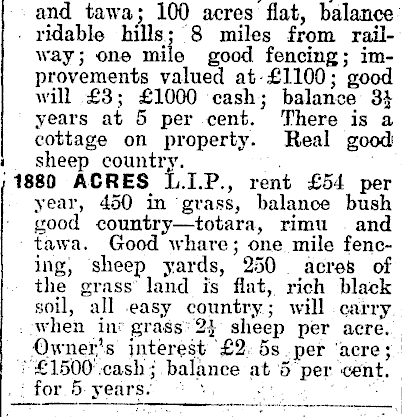 and tawa; 100 acres flat, balance ridable hills; 8 miles from railway; one mile good fencing; improvements valued at £1100; good will £3; £1000 cash; balance $3\frac{1}{2}$ years at 5 per cent. There is a cottage on property. Real good sheep country.

1880 ACRES L.I.P., rent £54 per year, 450 in grass, balance bush good country—totara, rimu and tawa. Good whare; one mile fencing, sheep yards, 250 acres of the grass land is flat, rich black soil, all easy country; will carry when in grass $2\frac{1}{2}$ sheep per acre. Owner's interest £2 5s per acre; £1500 cash; balance at 5 per cent. for 5 years.